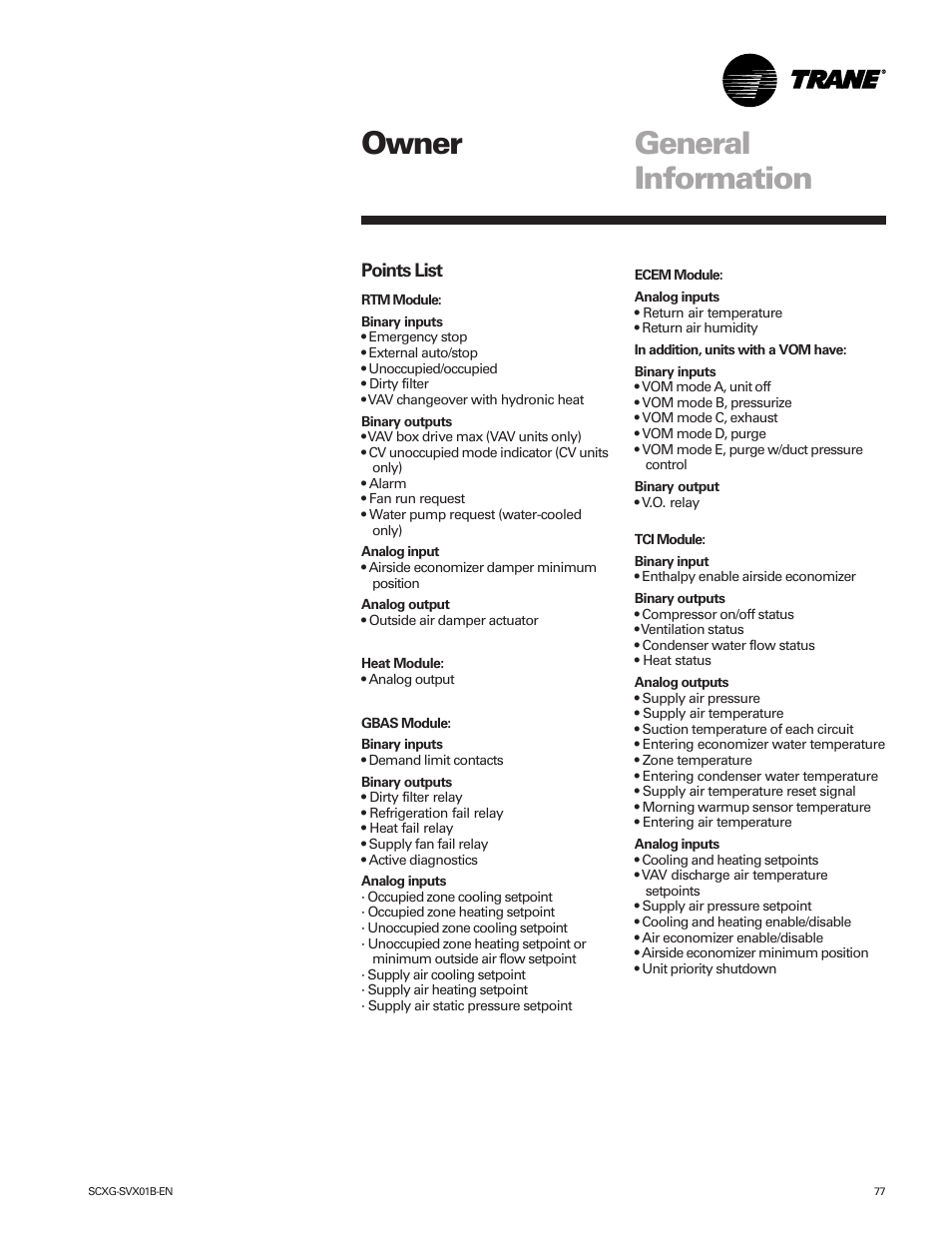 TRANE®

Owner

General Information

Points List

RTM Module:

Binary inputs
• Emergency stop
• External auto/stop
• Unoccupied/occupied
• Dirty filter
• VAV changeover with hydronic heat

Binary outputs
• VAV box drive max (VAV units only)
• CV unoccupied mode indicator (CV units only)
• Alarm
• Fan run request
• Water pump request (water-cooled only)

Analog input
• Airside economizer damper minimum position

Analog output
• Outside air damper actuator

Heat Module:
• Analog output

GBAS Module:

Binary inputs
• Demand limit contacts

Binary outputs
• Dirty filter relay
• Refrigeration fail relay
• Heat fail relay
• Supply fan fail relay
• Active diagnostics

Analog inputs
· Occupied zone cooling setpoint
· Occupied zone heating setpoint
· Unoccupied zone cooling setpoint
· Unoccupied zone heating setpoint or minimum outside air flow setpoint
· Supply air cooling setpoint
· Supply air heating setpoint
· Supply air static pressure setpoint

ECEM Module:

Analog inputs
• Return air temperature
• Return air humidity

In addition, units with a VOM have:

Binary inputs
• VOM mode A, unit off
• VOM mode B, pressurize
• VOM mode C, exhaust
• VOM mode D, purge
• VOM mode E, purge w/duct pressure control

Binary output
• V.O. relay

TCI Module:

Binary input
• Enthalpy enable airside economizer

Binary outputs
• Compressor on/off status
• Ventilation status
• Condenser water flow status
• Heat status

Analog outputs
• Supply air pressure
• Supply air temperature
• Suction temperature of each circuit
• Entering economizer water temperature
• Zone temperature
• Entering condenser water temperature
• Supply air temperature reset signal
• Morning warmup sensor temperature
• Entering air temperature

Analog inputs
• Cooling and heating setpoints
• VAV discharge air temperature setpoints
• Supply air pressure setpoint
• Cooling and heating enable/disable
• Air economizer enable/disable
• Airside economizer minimum position
• Unit priority shutdown

SCXG-SVX01B-EN

77